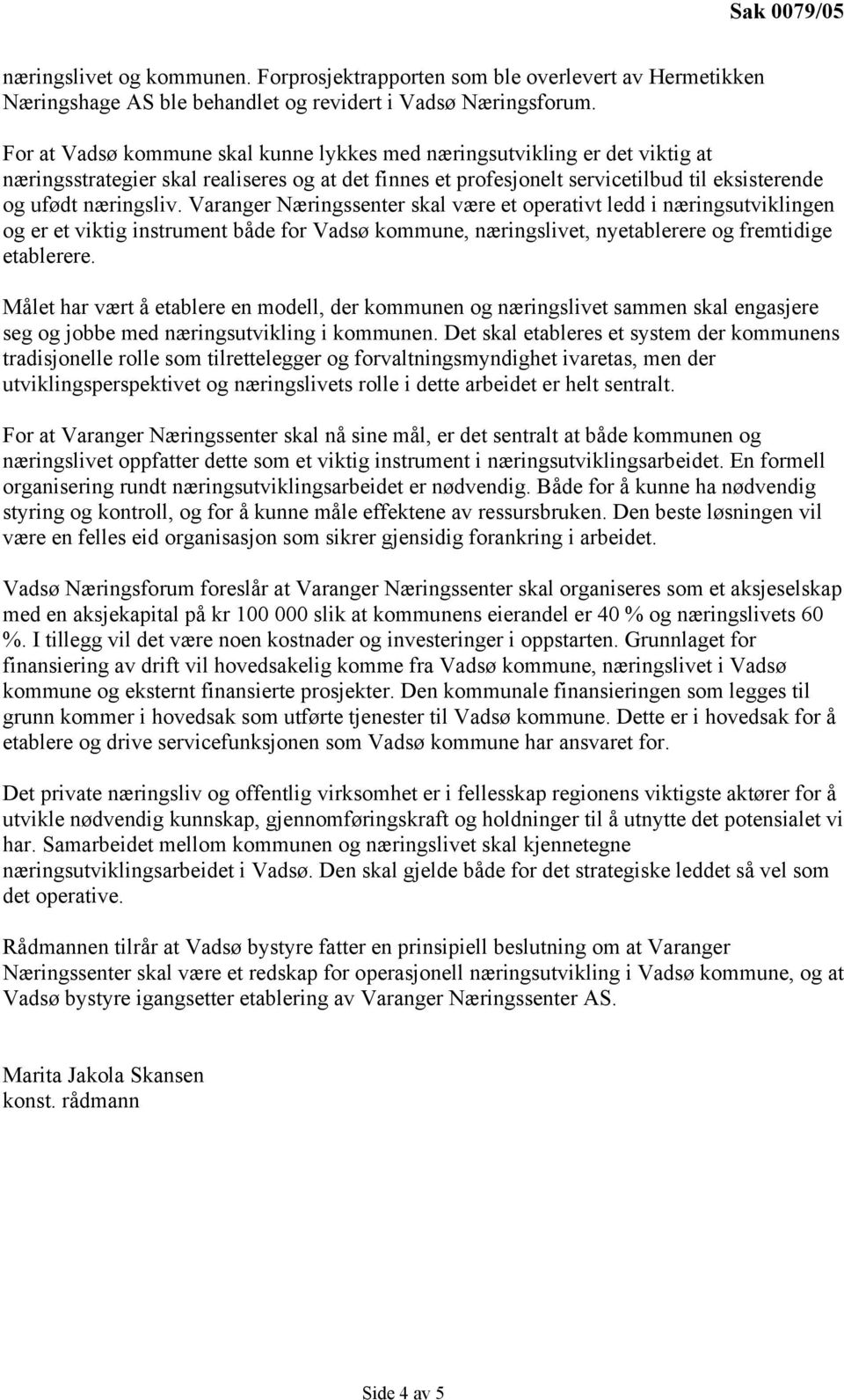 Sak 0079/05

næringslivet og kommunen. Forprosjektrapporten som ble overlevert av Hermetikken Næringshage AS ble behandlet og revidert i Vadsø Næringsforum.

For at Vadsø kommune skal kunne lykkes med næringsutvikling er det viktig at næringsstrategier skal realiseres og at det finnes et profesjonelt servicetilbud til eksisterende og ufødt næringsliv. Varanger Næringssenter skal være et operativt ledd i næringsutviklingen og er et viktig instrument både for Vadsø kommune, næringslivet, nyetablerere og fremtidige etablerere.

Målet har vært å etablere en modell, der kommunen og næringslivet sammen skal engasjere seg og jobbe med næringsutvikling i kommunen. Det skal etableres et system der kommunens tradisjonelle rolle som tilrettelegger og forvaltningsmyndighet ivaretas, men der utviklingsperspektivet og næringslivets rolle i dette arbeidet er helt sentralt.

For at Varanger Næringssenter skal nå sine mål, er det sentralt at både kommunen og næringslivet oppfatter dette som et viktig instrument i næringsutviklingsarbeidet. En formell organisering rundt næringsutviklingsarbeidet er nødvendig. Både for å kunne ha nødvendig styring og kontroll, og for å kunne måle effektene av ressursbruken. Den beste løsningen vil være en felles eid organisasjon som sikrer gjensidig forankring i arbeidet.

Vadsø Næringsforum foreslår at Varanger Næringssenter skal organiseres som et aksjeselskap med en aksjekapital på kr 100 000 slik at kommunens eierandel er 40 % og næringslivets 60 %. I tillegg vil det være noen kostnader og investeringer i oppstarten. Grunnlaget for finansiering av drift vil hovedsakelig komme fra Vadsø kommune, næringslivet i Vadsø kommune og eksternt finansierte prosjekter. Den kommunale finansieringen som legges til grunn kommer i hovedsak som utførte tjenester til Vadsø kommune. Dette er i hovedsak for å etablere og drive servicefunksjonen som Vadsø kommune har ansvaret for.

Det private næringsliv og offentlig virksomhet er i fellesskap regionens viktigste aktører for å utvikle nødvendig kunnskap, gjennomføringskraft og holdninger til å utnytte det potensialet vi har. Samarbeidet mellom kommunen og næringslivet skal kjennetegne næringsutviklingsarbeidet i Vadsø. Den skal gjelde både for det strategiske leddet så vel som det operative.

Rådmannen tilrår at Vadsø bystyre fatter en prinsipiell beslutning om at Varanger Næringssenter skal være et redskap for operasjonell næringsutvikling i Vadsø kommune, og at Vadsø bystyre igangsetter etablering av Varanger Næringssenter AS.

Marita Jakola Skansen
konst. rådmann

Side 4 av 5